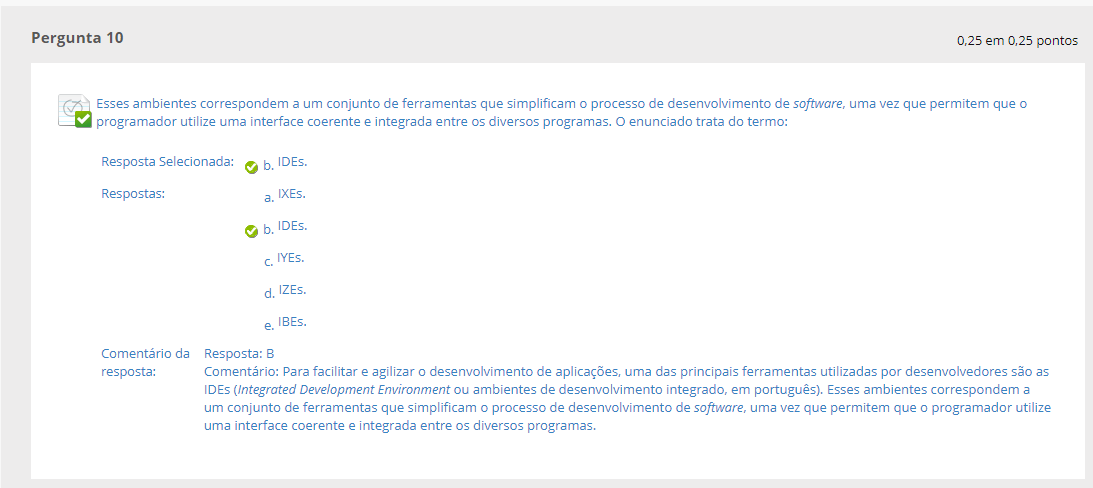 Pergunta 10

0,25 em 0,25 pontos

Esses ambientes correspondem a um conjunto de ferramentas que simplificam o processo de desenvolvimento de software, uma vez que permitem que o programador utilize uma interface coerente e integrada entre os diversos programas. O enunciado trata do termo:

Resposta Selecionada: b. IDEs.

Respostas:
a. IXEs.
b. IDEs.
c. IYEs.
d. IZEs.
e. IBEs.

Comentário da resposta:
Resposta: B
Comentário: Para facilitar e agilizar o desenvolvimento de aplicações, uma das principais ferramentas utilizadas por desenvolvedores são as IDEs (Integrated Development Environment ou ambientes de desenvolvimento integrado, em português). Esses ambientes correspondem a um conjunto de ferramentas que simplificam o processo de desenvolvimento de software, uma vez que permitem que o programador utilize uma interface coerente e integrada entre os diversos programas.